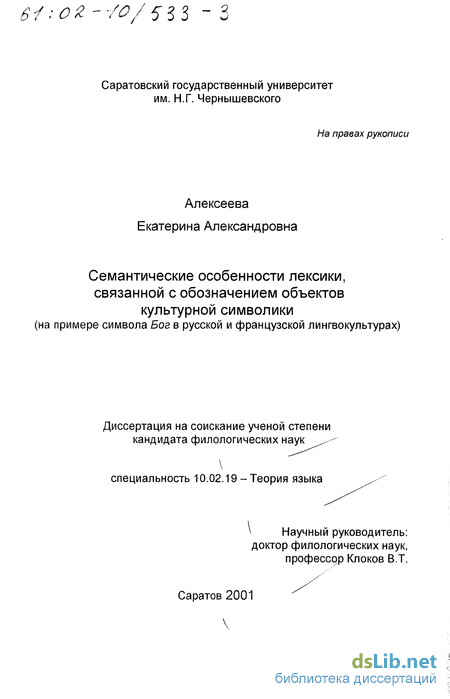 61:02-10/533-3

Саратовский государственный университет им. Н.Г. Чернышевского

На правах рукописи

Алексеева
Екатерина Александровна

Семантические особенности лексики, связанной с обозначением объектов культурной символики
(на примере символа Бог в русской и французской лингвокультурах)

Диссертация на соискание ученой степени кандидата филологических наук

специальность 10.02.19 – Теория языка

Научный руководитель: доктор филологических наук, профессор Клоков В.Т.

Саратов 2001

dsLib.net
библиотека диссертаций